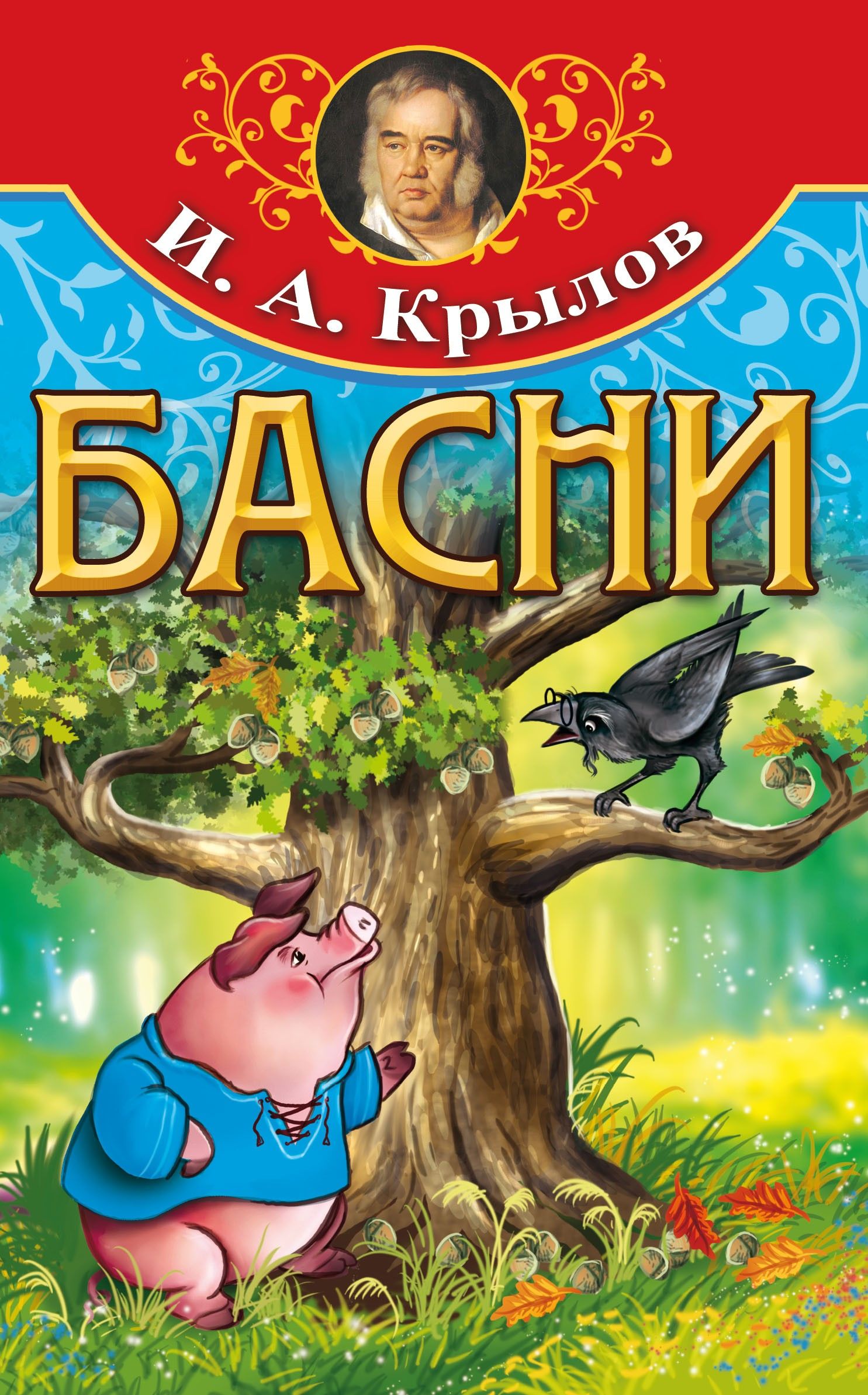 И. А. Крылов

БАСНИ